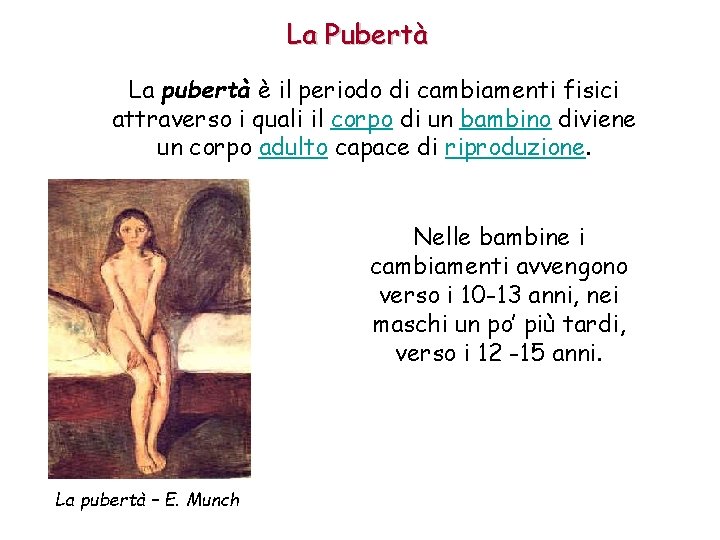 La Pubertà

La pubertà è il periodo di cambiamenti fisici attraverso i quali il corpo di un bambino diviene un corpo adulto capace di riproduzione.

Nelle bambine i cambiamenti avvengono verso i 10-13 anni, nei maschi un po' più tardi, verso i 12 -15 anni.

La pubertà – E. Munch